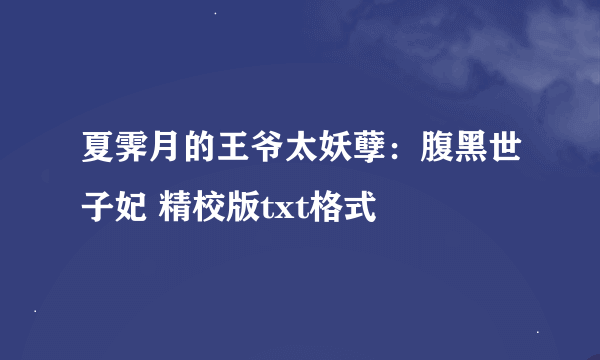 夏霁月的王爷太妖孽：腹黑世子妃 精校版txt格式